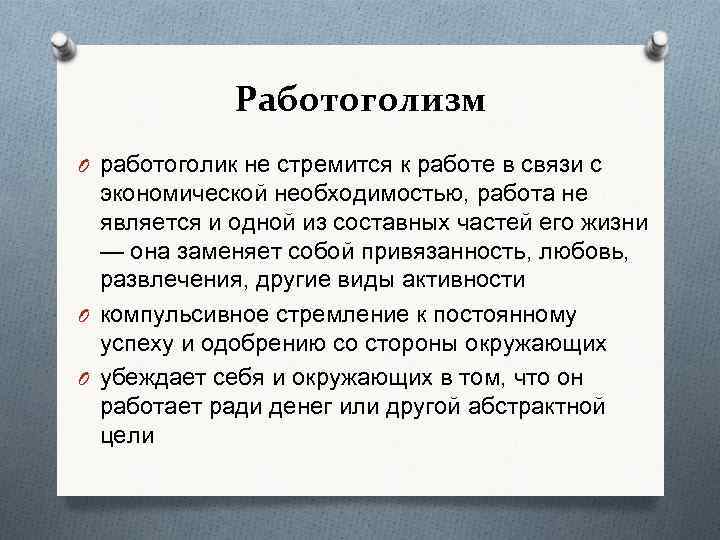 Работоголизм

работоголик не стремится к работе в связи с экономической необходимостью, работа не является и одной из составных частей его жизни — она заменяет собой привязанность, любовь, развлечения, другие виды активности

компульсивное стремление к постоянному успеху и одобрению со стороны окружающих

убеждает себя и окружающих в том, что он работает ради денег или другой абстрактной цели